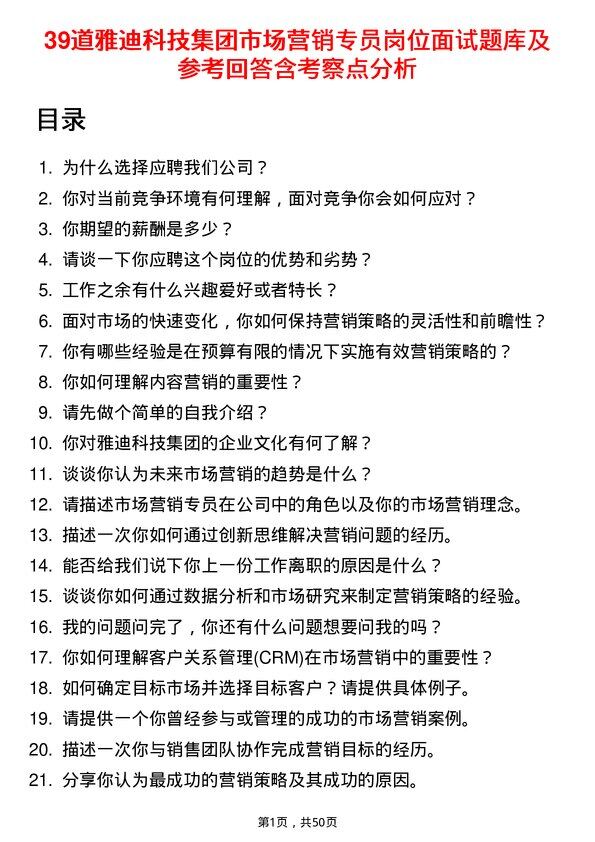 39道雅迪科技集团市场营销专员岗位面试题库及参考回答含考察点分析

目录

1. 为什么选择应聘我们公司？
2. 你对当前竞争环境有何理解，面对竞争你会如何应对？
3. 你期望的薪酬是多少？
4. 请谈一下你应聘这个岗位的优势和劣势？
5. 工作之余有什么兴趣爱好或者特长？
6. 面对市场的快速变化，你如何保持营销策略的灵活性和前瞻性？
7. 你有哪些经验是在预算有限的情况下实施有效营销策略的？
8. 你如何理解内容营销的重要性？
9. 请先做个简单的自我介绍？
10. 你对雅迪科技集团的企业文化有何了解？
11. 谈谈你认为未来市场营销的趋势是什么？
12. 请描述市场营销专员在公司中的角色以及你的市场营销理念。
13. 描述一次你如何通过创新思维解决营销问题的经历。
14. 能否给我们说下你上一份工作离职的原因是什么？
15. 谈谈你如何通过数据分析和市场研究来制定营销策略的经验。
16. 我的问题问完了，你还有什么问题想要问我的吗？
17. 你如何理解客户关系管理(CRM)在市场营销中的重要性？
18. 如何确定目标市场并选择目标客户？请提供具体例子。
19. 请提供一个你曾经参与或管理的成功的市场营销案例。
20. 描述一次你与销售团队协作完成营销目标的经历。
21. 分享你认为最成功的营销策略及其成功的原因。

第1页，共50页